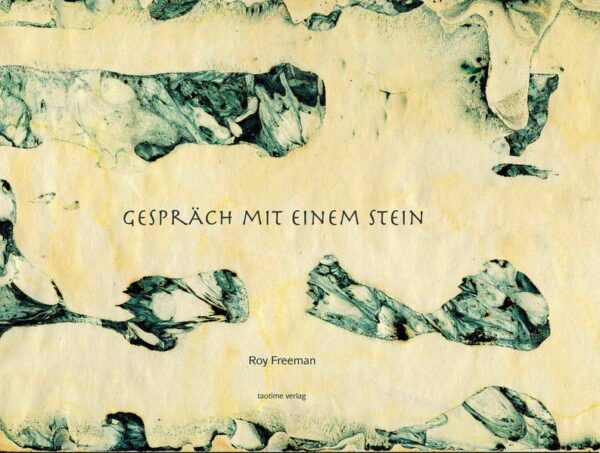 GESPRÄCH MIT EINEM STEIN

Roy Freeman

taotime verlag